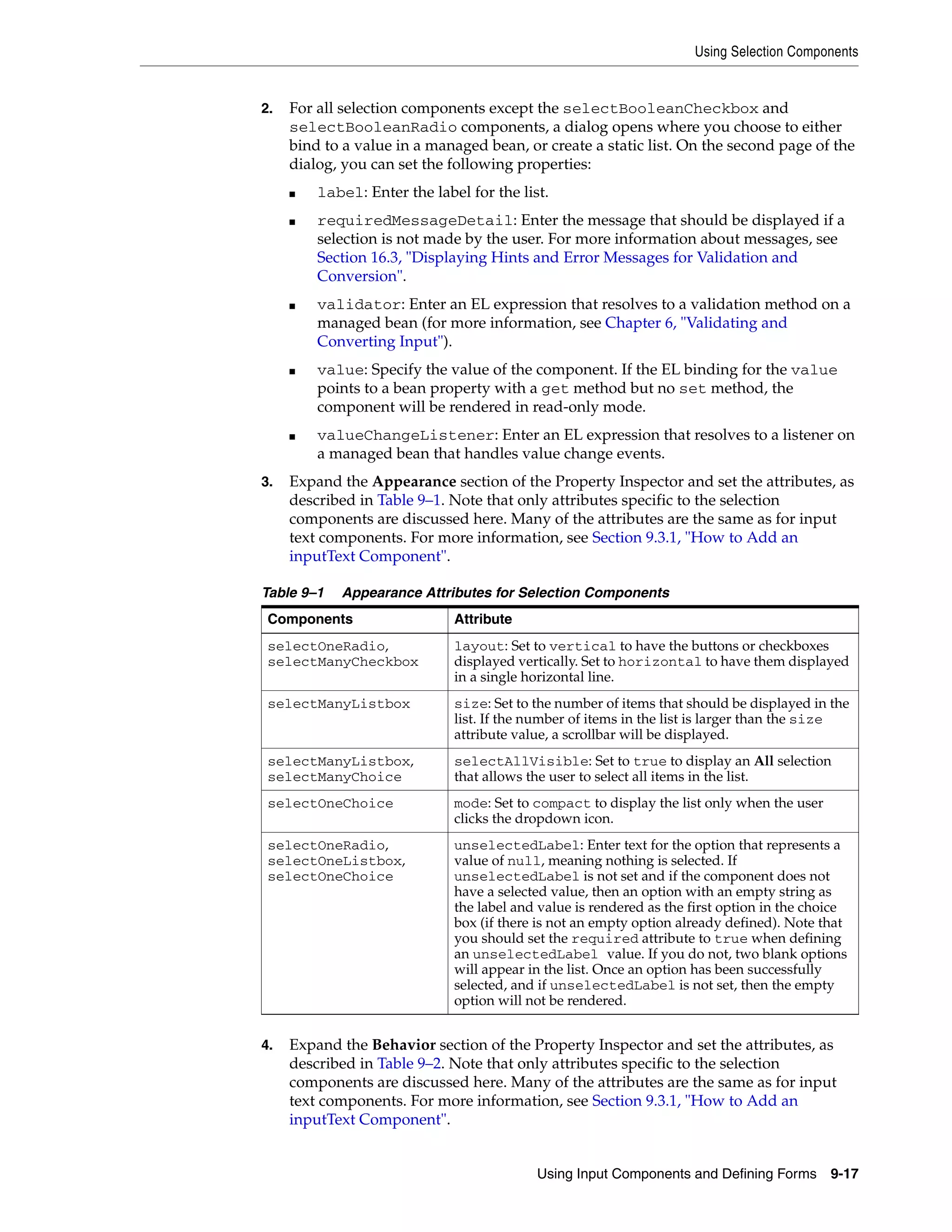 Using Selection Components

2. For all selection components except the selectBooleanCheckbox and selectBooleanRadio components, a dialog opens where you choose to either bind to a value in a managed bean, or create a static list. On the second page of the dialog, you can set the following properties:

■ label: Enter the label for the list.

■ requiredMessageDetail: Enter the message that should be displayed if a selection is not made by the user. For more information about messages, see Section 16.3, "Displaying Hints and Error Messages for Validation and Conversion".

■ validator: Enter an EL expression that resolves to a validation method on a managed bean (for more information, see Chapter 6, "Validating and Converting Input").

■ value: Specify the value of the component. If the EL binding for the value points to a bean property with a get method but no set method, the component will be rendered in read-only mode.

■ valueChangeListener: Enter an EL expression that resolves to a listener on a managed bean that handles value change events.

3. Expand the Appearance section of the Property Inspector and set the attributes, as described in Table 9–1. Note that only attributes specific to the selection components are discussed here. Many of the attributes are the same as for input text components. For more information, see Section 9.3.1, "How to Add an inputText Component".

Table 9–1 Appearance Attributes for Selection Components

| Components | Attribute |
|---|---|
| selectOneRadio, selectManyCheckbox | layout: Set to vertical to have the buttons or checkboxes displayed vertically. Set to horizontal to have them displayed in a single horizontal line. |
| selectManyListbox | size: Set to the number of items that should be displayed in the list. If the number of items in the list is larger than the size attribute value, a scrollbar will be displayed. |
| selectManyListbox, selectManyChoice | selectAllVisible: Set to true to display an All selection that allows the user to select all items in the list. |
| selectOneChoice | mode: Set to compact to display the list only when the user clicks the dropdown icon. |
| selectOneRadio, selectOneListbox, selectOneChoice | unselectedLabel: Enter text for the option that represents a value of null, meaning nothing is selected. If unselectedLabel is not set and if the component does not have a selected value, then an option with an empty string as the label and value is rendered as the first option in the choice box (if there is not an empty option already defined). Note that you should set the required attribute to true when defining an unselectedLabel value. If you do not, two blank options will appear in the list. Once an option has been successfully selected, and if unselectedLabel is not set, then the empty option will not be rendered. |

4. Expand the Behavior section of the Property Inspector and set the attributes, as described in Table 9–2. Note that only attributes specific to the selection components are discussed here. Many of the attributes are the same as for input text components. For more information, see Section 9.3.1, "How to Add an inputText Component".

Using Input Components and Defining Forms 9-17